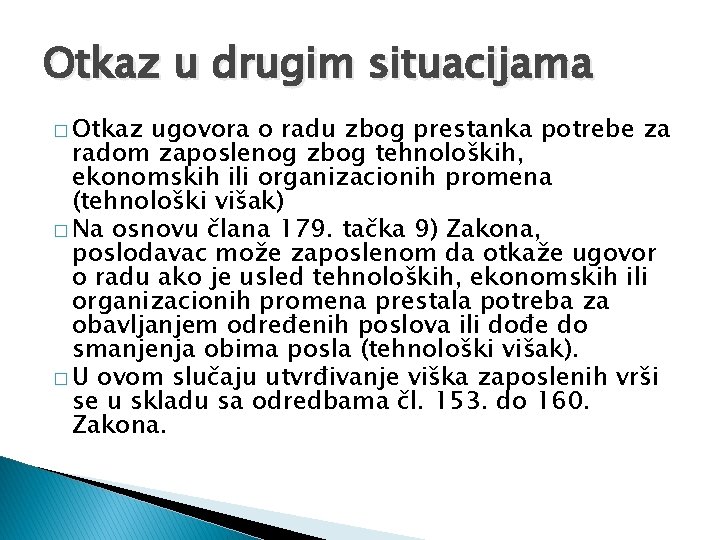 Otkaz u drugim situacijama

□ Otkaz ugovora o radu zbog prestanka potrebe za radom zaposlenog zbog tehnoloških, ekonomskih ili organizacionih promena (tehnološki višak)

□ Na osnovu člana 179. tačka 9) Zakona, poslodavac može zaposlenom da otkaže ugovor o radu ako je usled tehnoloških, ekonomskih ili organizacionih promena prestala potreba za obavljanjem određenih poslova ili dođe do smanjenja obima posla (tehnološki višak).

□ U ovom slučaju utvrđivanje viška zaposlenih vrši se u skladu sa odredbama čl. 153. do 160. Zakona.